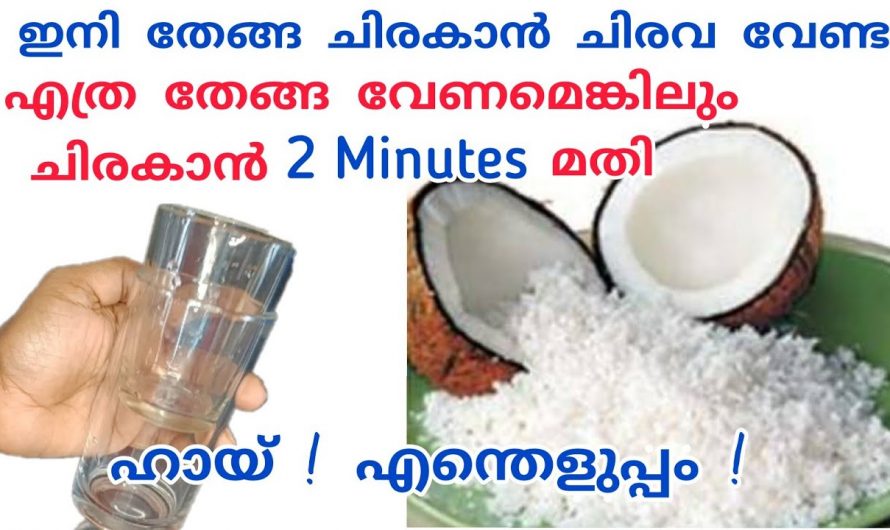 ഇനി തേങ്ങ ചിരകാൻ ചിരവ വേണ്ട
എത്ര തേങ്ങ വേണമെങ്കിലും
ചിരകാൻ 2 Minutes മതി

ഹായ് ! എന്തെളുപ്പം !